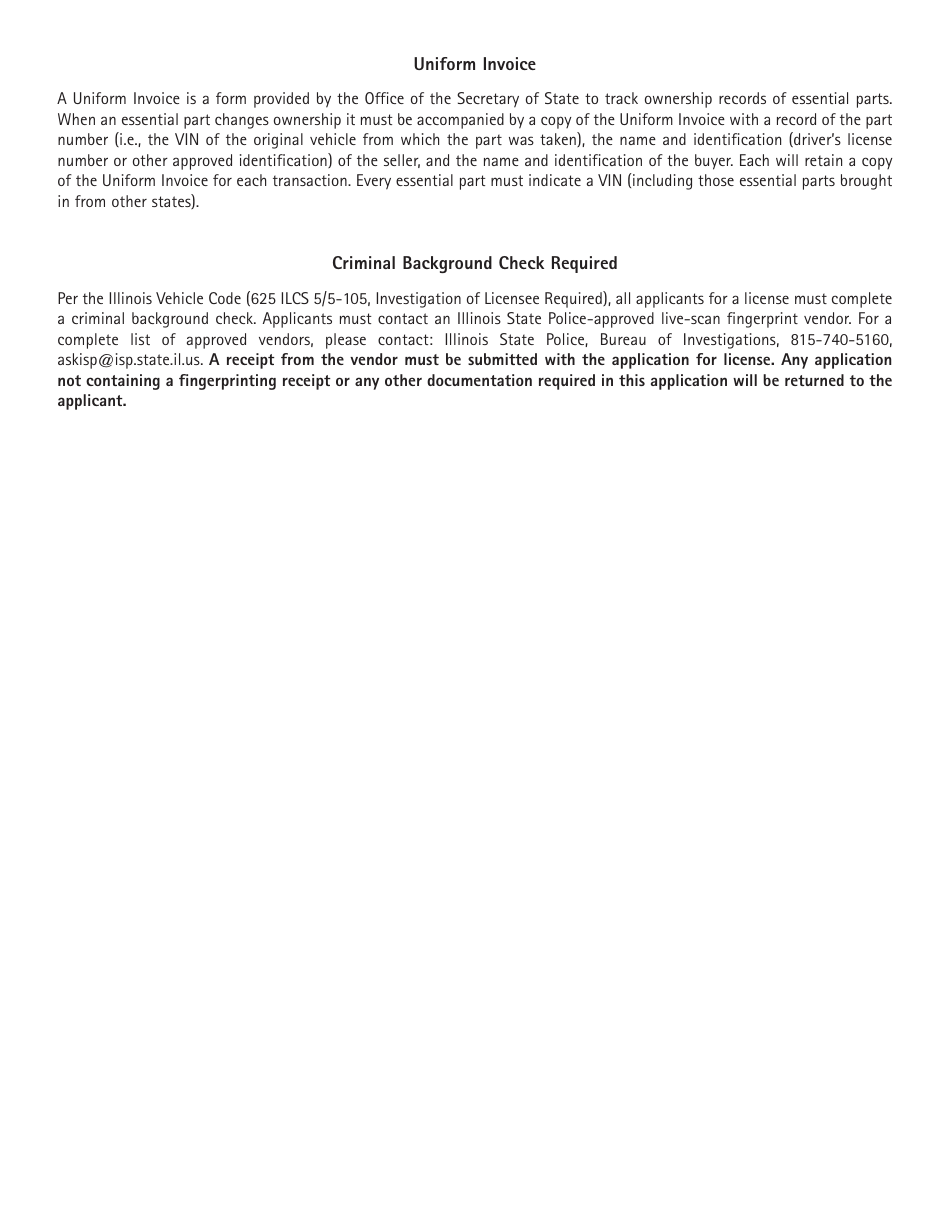 Uniform Invoice

A Uniform Invoice is a form provided by the Office of the Secretary of State to track ownership records of essential parts. When an essential part changes ownership it must be accompanied by a copy of the Uniform Invoice with a record of the part number (i.e., the VIN of the original vehicle from which the part was taken), the name and identification (driver's license number or other approved identification) of the seller, and the name and identification of the buyer. Each will retain a copy of the Uniform Invoice for each transaction. Every essential part must indicate a VIN (including those essential parts brought in from other states).

Criminal Background Check Required

Per the Illinois Vehicle Code (625 ILCS 5/5-105, Investigation of Licensee Required), all applicants for a license must complete a criminal background check. Applicants must contact an Illinois State Police-approved live-scan fingerprint vendor. For a complete list of approved vendors, please contact: Illinois State Police, Bureau of Investigations, 815-740-5160, askisp@isp.state.il.us. A receipt from the vendor must be submitted with the application for license. Any application not containing a fingerprinting receipt or any other documentation required in this application will be returned to the applicant.